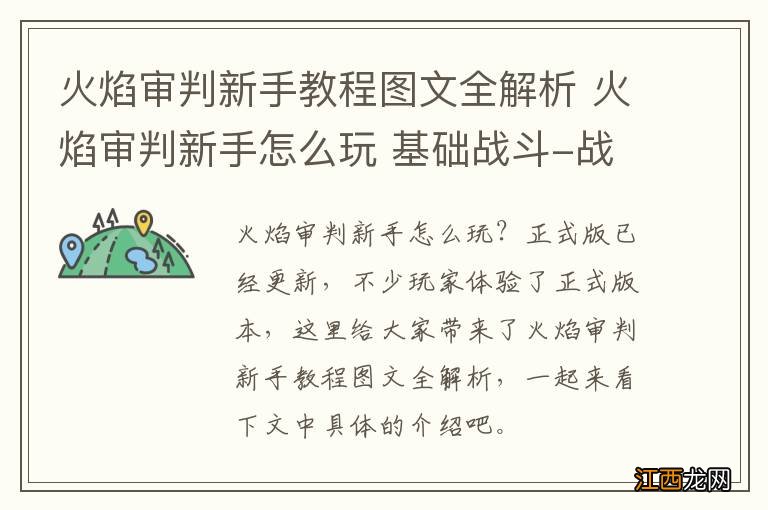 火焰审判新手教程图文全解析 火焰审判新手怎么玩 基础战斗-战

火焰审判新手怎么玩？正式版已经更新，不少玩家体验了正式版本，这里给大家带来了火焰审判新手教程图文全解析，一起来看下文中具体的介绍吧。

江西龙网